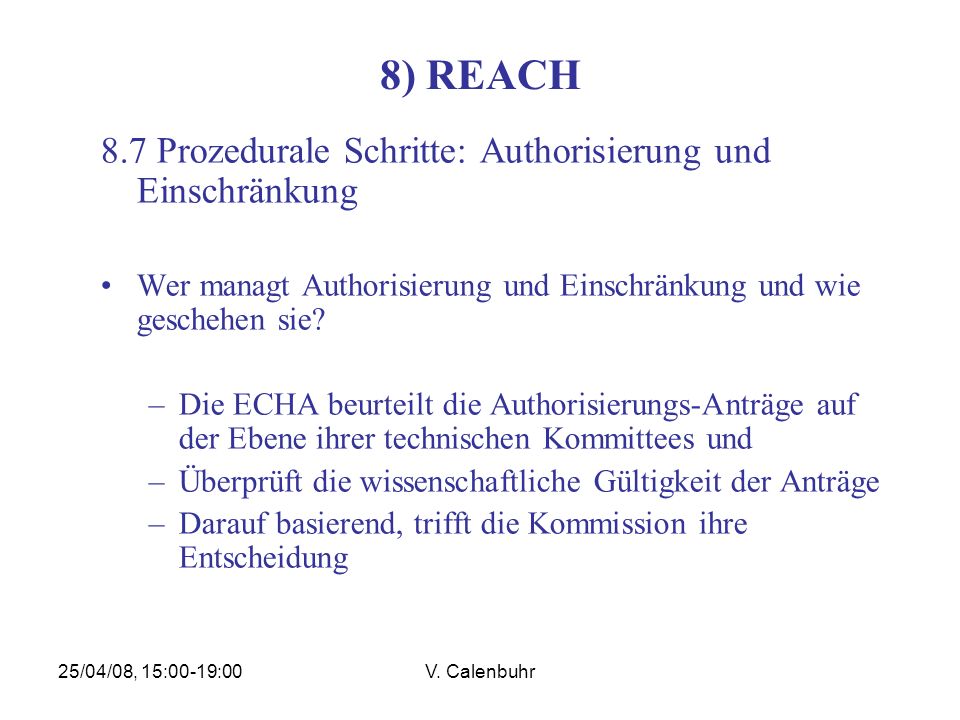 8) REACH

8.7 Prozedurale Schritte: Authorisierung und Einschränkung

• Wer managt Authorisierung und Einschränkung und wie geschehen sie?

– Die ECHA beurteilt die Authorisierungs-Anträge auf der Ebene ihrer technischen Kommittees und

– Überprüft die wissenschaftliche Gültigkeit der Anträge

– Darauf basierend, trifft die Kommission ihre Entscheidung

25/04/08, 15:00-19:00

V. Calenbuhr